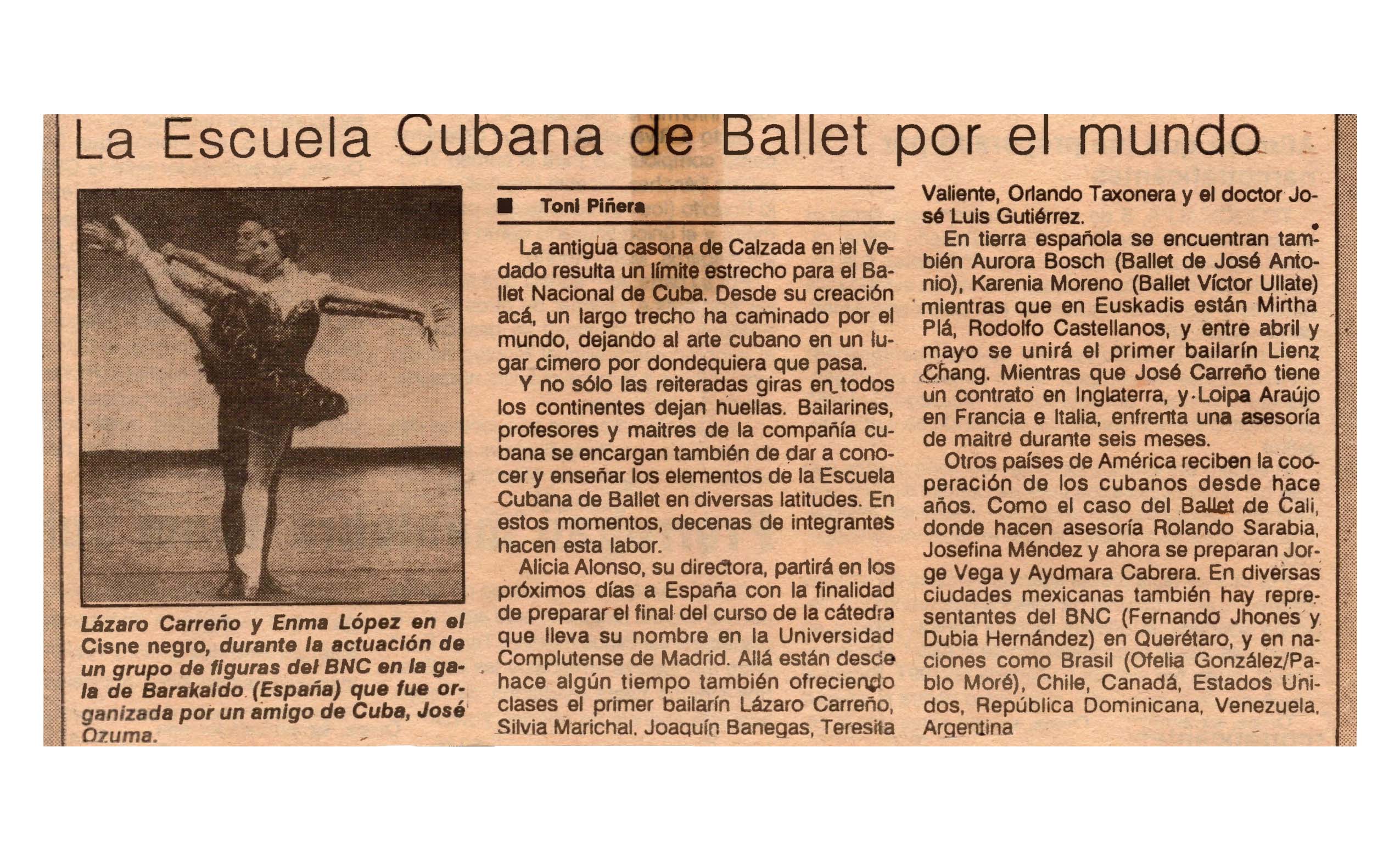 La Escuela Cubana de Ballet por el mundo

Lázaro Carreño y Enma López en el Cisne negro, durante la actuación de un grupo de figuras del BNC en la gala de Barakaldo (España) que fue organizada por un amigo de Cuba, José Ozuma.

Toni Piñera

La antigua casona de Calzada en el Vedado resulta un límite estrecho para el Ballet Nacional de Cuba. Desde su creación acá, un largo trecho ha caminado por el mundo, dejando al arte cubano en un lugar cimero por dondequiera que pasa.

Y no sólo las reiteradas giras en todos los continentes dejan huellas. Bailarines, profesores y maitres de la compañía cubana se encargan también de dar a conocer y enseñar los elementos de la Escuela Cubana de Ballet en diversas latitudes. En estos momentos, decenas de integrantes hacen esta labor.

Alicia Alonso, su directora, partirá en los próximos días a España con la finalidad de preparar el final del curso de la cátedra que lleva su nombre en la Universidad Complutense de Madrid. Allá están desde hace algún tiempo también ofreciendo clases el primer bailarín Lázaro Carreño, Silvia Marichal, Joaquín Banegas, Teresita Valiente, Orlando Taxonera y el doctor José Luis Gutiérrez.

En tierra española se encuentran también Aurora Bosch (Ballet de José Antonio), Karenia Moreno (Ballet Víctor Ullate) mientras que en Euskadis están Mirtha Plá, Rodolfo Castellanos, y entre abril y mayo se unirá el primer bailarín Lienz Chang. Mientras que José Carreño tiene un contrato en Inglaterra, y Loipa Araújo en Francia e Italia, enfrenta una asesoría de maitre durante seis meses.

Otros países de América reciben la cooperación de los cubanos desde hace años. Como el caso del Ballet de Cali, donde hacen asesoría Rolando Sarabia, Josefina Méndez y ahora se preparan Jorge Vega y Aydmara Cabrera. En diversas ciudades mexicanas también hay representantes del BNC (Fernando Jhones y Dubia Hernández) en Querétaro, y en naciones como Brasil (Ofelia González/Pablo Moré), Chile, Canadá, Estados Unidos, República Dominicana, Venezuela, Argentina